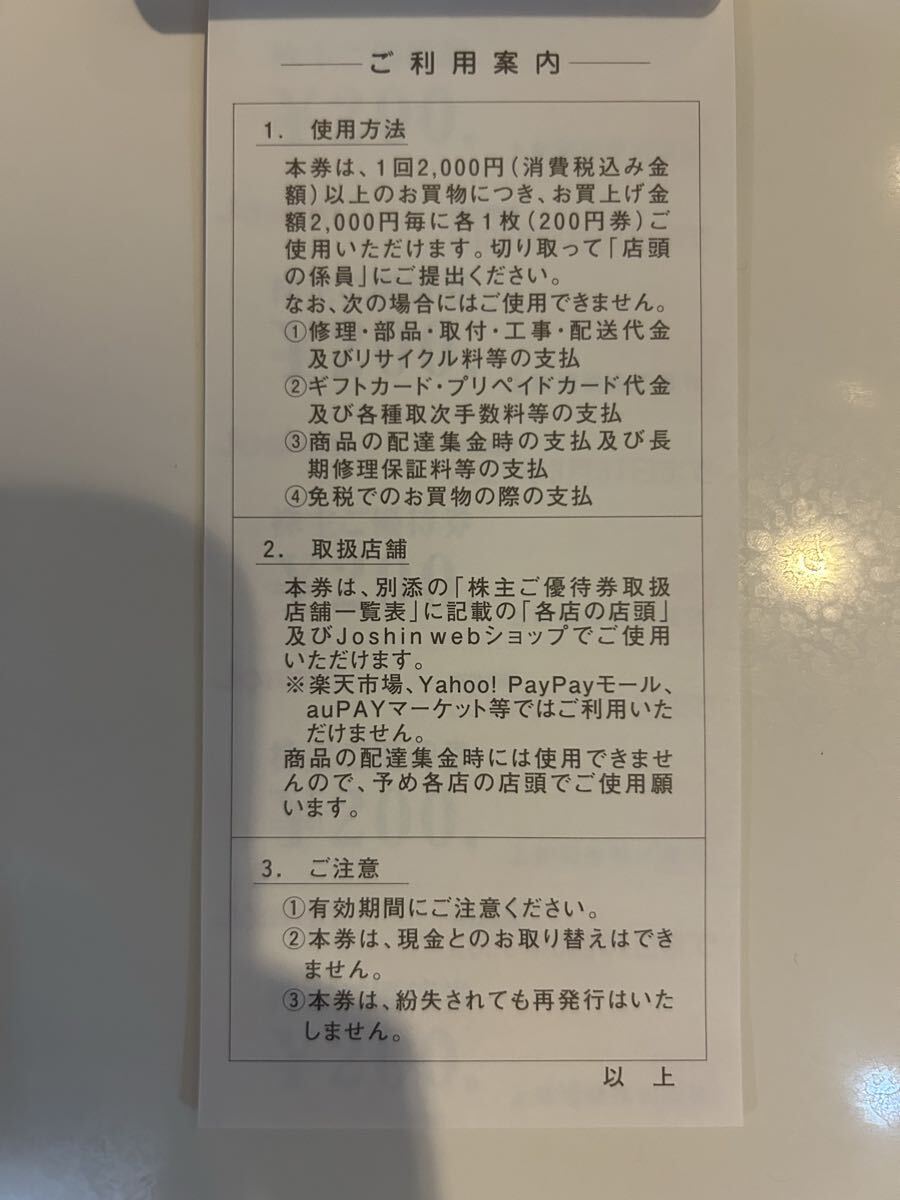 ご利用案内

1. 使用方法

本券は、1回2,000円（消費税込み金額）以上のお買物につき、お買上げ金額2,000円毎に各1枚（200円券）ご使用いただけます。切り取って「店頭の係員」にご提出ください。
なお、次の場合にはご使用できません。
①修理・部品・取付・工事・配送代金及びリサイクル料等の支払
②ギフトカード・プリペイドカード代金及び各種取次手数料等の支払
③商品の配達集金時の支払及び長期修理保証料等の支払
④免税でのお買物の際の支払

2. 取扱店舗

本券は、別添の「株主ご優待券取扱店舗一覧表」に記載の「各店の店頭」及びJoshin webショップでご使用いただけます。
※楽天市場、Yahoo! PayPayモール、auPAYマーケット等ではご利用いただけません。
商品の配達集金時には使用できませんので、予め各店の店頭でご使用願います。

3. ご注意

①有効期間にご注意ください。
②本券は、現金とのお取り替えはできません。
③本券は、紛失されても再発行はいたしません。

以上